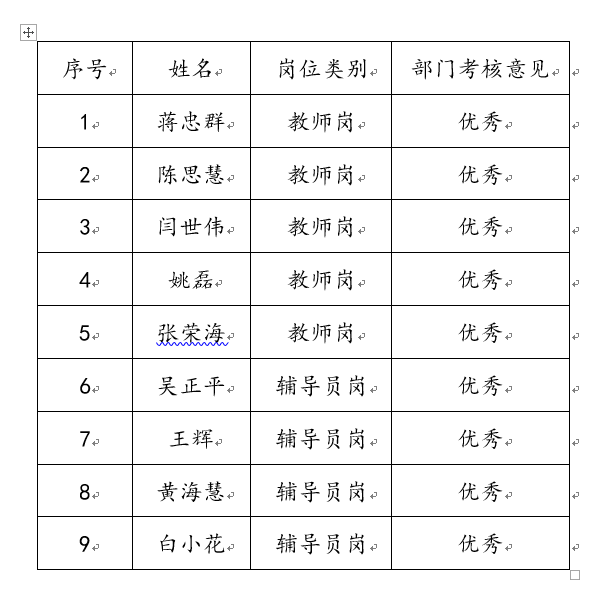 | 序号 | 姓名 | 岗位类别 | 部门考核意见 |
|---|---|---|---|
| 1 | 蒋忠群 | 教师岗 | 优秀 |
| 2 | 陈思慧 | 教师岗 | 优秀 |
| 3 | 闫世伟 | 教师岗 | 优秀 |
| 4 | 姚磊 | 教师岗 | 优秀 |
| 5 | 张荣海 | 教师岗 | 优秀 |
| 6 | 吴正平 | 辅导员岗 | 优秀 |
| 7 | 王辉 | 辅导员岗 | 优秀 |
| 8 | 黄海慧 | 辅导员岗 | 优秀 |
| 9 | 白小花 | 辅导员岗 | 优秀 |